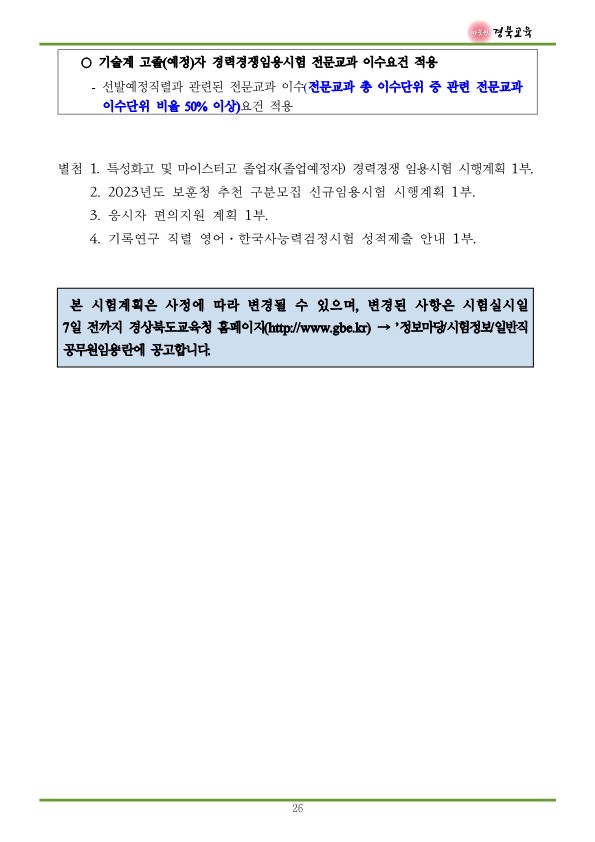 따뜻한 경북교육

○ 기술계 고졸(예정)자 경력경쟁임용시험 전문교과 이수요건 적용

- 선발예정직렬과 관련된 전문교과 이수(전문교과 총 이수단위 중 관련 전문교과 이수단위 비율 50% 이상)요건 적용

별첨 1. 특성화고 및 마이스터고 졸업자(졸업예정자) 경력경쟁 임용시험 시행계획 1부.

2. 2023년도 보훈청 추천 구분모집 신규임용시험 시행계획 1부.

3. 응시자 편의지원 계획 1부.

4. 기록연구 직렬 영어·한국사능력검정시험 성적제출 안내 1부.

본 시험계획은 사정에 따라 변경될 수 있으며, 변경된 사항은 시험실시일 7일 전까지 경상북도교육청 홈페이지(http://www.gbe.kr) → '정보마당/시험정보/일반직 공무원임용'란에 공고합니다.

26